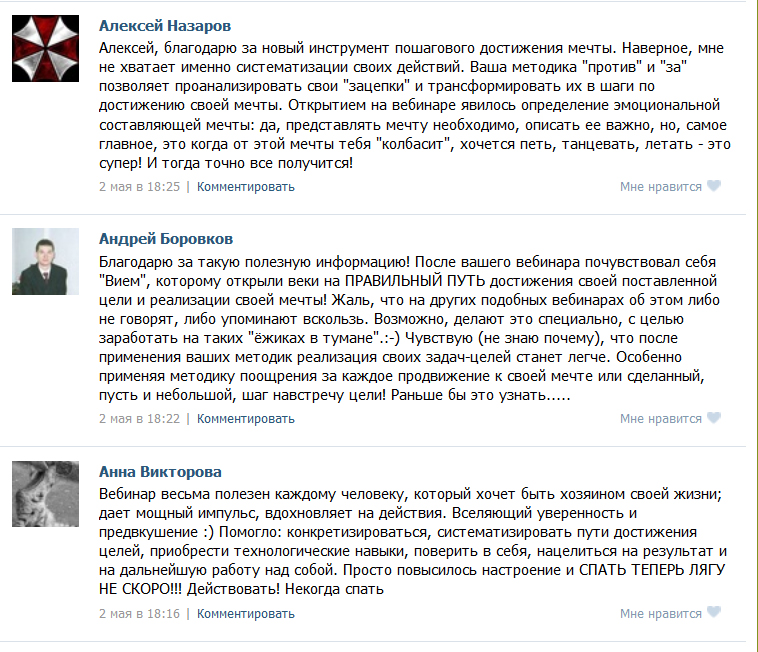 Алексей Назаров
Алексей, благодарю за новый инструмент пошагового достижения мечты. Наверное, мне не хватает именно систематизации своих действий. Ваша методика "против" и "за" позволяет проанализировать свои "зацепки" и трансформировать их в шаги по достижению своей мечты. Открытием на вебинаре явилось определение эмоциональной составляющей мечты: да, представлять мечту необходимо, описать ее важно, но, самое главное, это когда от этой мечты тебя "колбасит", хочется петь, танцевать, летать - это супер! И тогда точно все получится!
2 мая в 18:25 | Комментировать
Мне нравится

Андрей Боровков
Благодарю за такую полезную информацию! После вашего вебинара почувствовал себя "Вием", которому открыли веки на ПРАВИЛЬНЫЙ ПУТЬ достижения своей поставленной цели и реализации своей мечты! Жаль, что на других подобных вебинарах об этом либо не говорят, либо упоминают вскользь. Возможно, делают это специально, с целью заработать на таких "ёжиках в тумане".:-) Чувствую (не знаю почему), что после применения ваших методик реализация своих задач-целей станет легче. Особенно применяя методику поощрения за каждое продвижение к своей мечте или сделанный, пусть и небольшой, шаг навстречу цели! Раньше бы это узнать.....
2 мая в 18:22 | Комментировать
Мне нравится

Анна Викторова
Вебинар весьма полезен каждому человеку, который хочет быть хозяином своей жизни; дает мощный импульс, вдохновляет на действия. Вселяющий уверенность и предвкушение :) Помогло: конкретизироваться, систематизировать пути достижения целей, приобрести технологические навыки, поверить в себя, нацелиться на результат и на дальнейшую работу над собой. Просто повысилось настроение и СПАТЬ ТЕПЕРЬ ЛЯГУ НЕ СКОРО!!! Действовать! Некогда спать
2 мая в 18:16 | Комментировать
Мне нравится